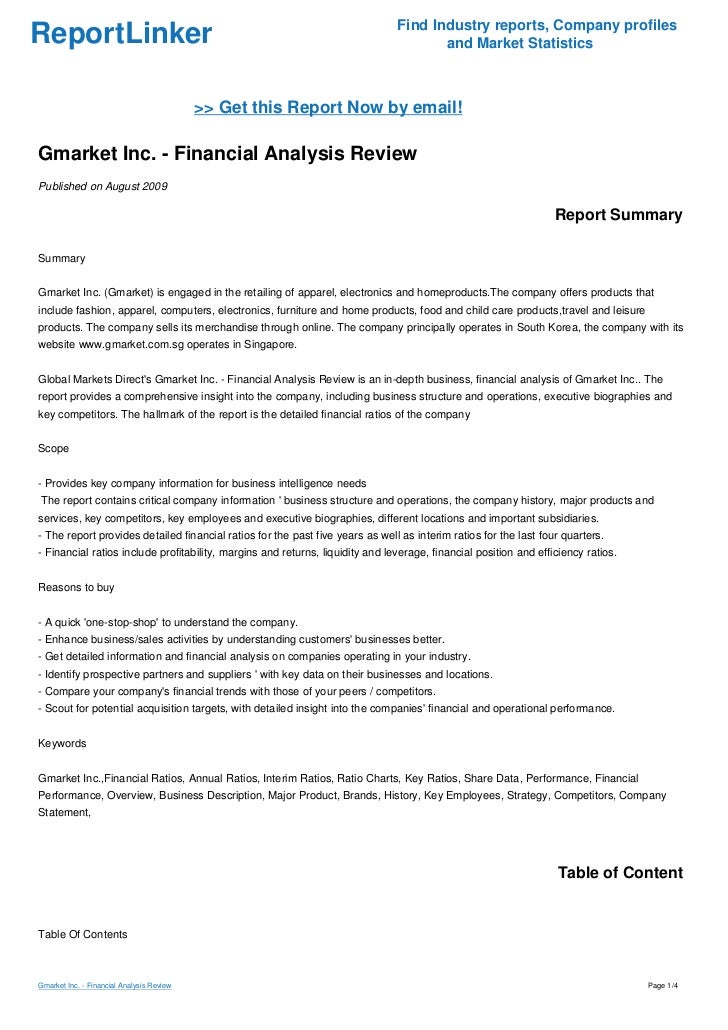 ReportLinker

Find Industry reports, Company profiles and Market Statistics

>> Get this Report Now by email!

Gmarket Inc. - Financial Analysis Review

Published on August 2009

Report Summary

Summary

Gmarket Inc. (Gmarket) is engaged in the retailing of apparel, electronics and homeproducts.The company offers products that include fashion, apparel, computers, electronics, furniture and home products, food and child care products,travel and leisure products. The company sells its merchandise through online. The company principally operates in South Korea, the company with its website www.gmarket.com.sg operates in Singapore.

Global Markets Direct's Gmarket Inc. - Financial Analysis Review is an in-depth business, financial analysis of Gmarket Inc.. The report provides a comprehensive insight into the company, including business structure and operations, executive biographies and key competitors. The hallmark of the report is the detailed financial ratios of the company

Scope

- Provides key company information for business intelligence needs
The report contains critical company information ' business structure and operations, the company history, major products and services, key competitors, key employees and executive biographies, different locations and important subsidiaries.
- The report provides detailed financial ratios for the past five years as well as interim ratios for the last four quarters.
- Financial ratios include profitability, margins and returns, liquidity and leverage, financial position and efficiency ratios.

Reasons to buy

- A quick 'one-stop-shop' to understand the company.
- Enhance business/sales activities by understanding customers' businesses better.
- Get detailed information and financial analysis on companies operating in your industry.
- Identify prospective partners and suppliers ' with key data on their businesses and locations.
- Compare your company's financial trends with those of your peers / competitors.
- Scout for potential acquisition targets, with detailed insight into the companies' financial and operational performance.

Keywords

Gmarket Inc.,Financial Ratios, Annual Ratios, Interim Ratios, Ratio Charts, Key Ratios, Share Data, Performance, Financial Performance, Overview, Business Description, Major Product, Brands, History, Key Employees, Strategy, Competitors, Company Statement,

Table of Content

Table Of Contents

Gmarket Inc. - Financial Analysis Review

Page 1/4